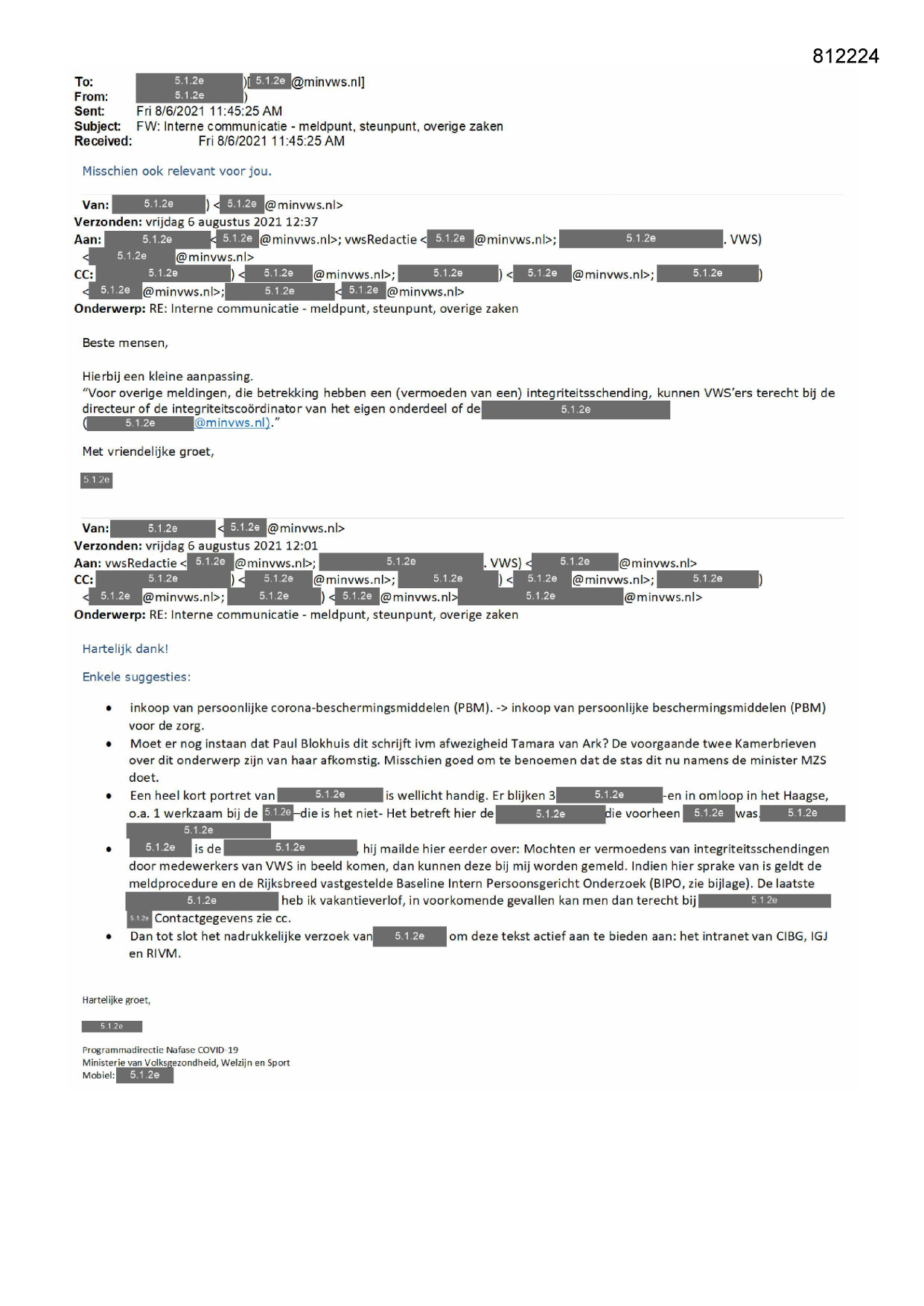 812224

To: 5.1.2e )[ 5.1.2e @minvws.nl]
From: 5.1.2e )
Sent: Fri 8/6/2021 11:45:25 AM
Subject: FW: Interne communicatie - meldpunt, steunpunt, overige zaken
Received: Fri 8/6/2021 11:45:25 AM

Misschien ook relevant voor jou.

Van: 5.1.2e ) < 5.1.2e @minvws.nl>
Verzonden: vrijdag 6 augustus 2021 12:37
Aan: 5.1.2e < 5.1.2e @minvws.nl>; vwsRedactie < 5.1.2e @minvws.nl>; 5.1.2e . VWS)
< 5.1.2e @minvws.nl>
CC: 5.1.2e ) < 5.1.2e @minvws.nl>; 5.1.2e ) < 5.1.2e @minvws.nl>; 5.1.2e )
< 5.1.2e @minvws.nl>; 5.1.2e < 5.1.2e @minvws.nl>
Onderwerp: RE: Interne communicatie - meldpunt, steunpunt, overige zaken

Beste mensen,

Hierbij een kleine aanpassing.
"Voor overige meldingen, die betrekking hebben een (vermoeden van een) integriteitsschending, kunnen VWS'ers terecht bij de directeur of de integriteitscoördinator van het eigen onderdeel of de 5.1.2e ( 5.1.2e @minvws.nl)."

Met vriendelijke groet,

5.1.2e

Van: 5.1.2e < 5.1.2e @minvws.nl>
Verzonden: vrijdag 6 augustus 2021 12:01
Aan: vwsRedactie < 5.1.2e @minvws.nl>; 5.1.2e . VWS) < 5.1.2e @minvws.nl>
CC: 5.1.2e ) < 5.1.2e @minvws.nl>; 5.1.2e ) < 5.1.2e @minvws.nl>; 5.1.2e )
< 5.1.2e @minvws.nl>; 5.1.2e ) < 5.1.2e @minvws.nl> 5.1.2e @minvws.nl>
Onderwerp: RE: Interne communicatie - meldpunt, steunpunt, overige zaken

Hartelijk dank!

Enkele suggesties:

• inkoop van persoonlijke corona-beschermingsmiddelen (PBM). -> inkoop van persoonlijke beschermingsmiddelen (PBM) voor de zorg.
• Moet er nog instaan dat Paul Blokhuis dit schrijft ivm afwezigheid Tamara van Ark? De voorgaande twee Kamerbrieven over dit onderwerp zijn van haar afkomstig. Misschien goed om te benoemen dat de stas dit nu namens de minister MZS doet.
• Een heel kort portret van 5.1.2e is wellicht handig. Er blijken 3 5.1.2e -en in omloop in het Haagse, o.a. 1 werkzaam bij de 5.1.2e –die is het niet- Het betreft hier de 5.1.2e die voorheen 5.1.2e was. 5.1.2e 5.1.2e
• 5.1.2e is de 5.1.2e , hij mailde hier eerder over: Mochten er vermoedens van integriteitsschendingen door medewerkers van VWS in beeld komen, dan kunnen deze bij mij worden gemeld. Indien hier sprake van is geldt de meldprocedure en de Rijksbreed vastgestelde Baseline Intern Persoonsgericht Onderzoek (BIPO, zie bijlage). De laatste 5.1.2e heb ik vakantieverlof, in voorkomende gevallen kan men dan terecht bij 5.1.2e 5.1.2e Contactgegevens zie cc.
• Dan tot slot het nadrukkelijke verzoek van 5.1.2e om deze tekst actief aan te bieden aan: het intranet van CIBG, IGJ en RIVM.

Hartelijke groet,

5.1.2e

Programmadirectie Nafase COVID-19
Ministerie van Volksgezondheid, Welzijn en Sport
Mobiel: 5.1.2e